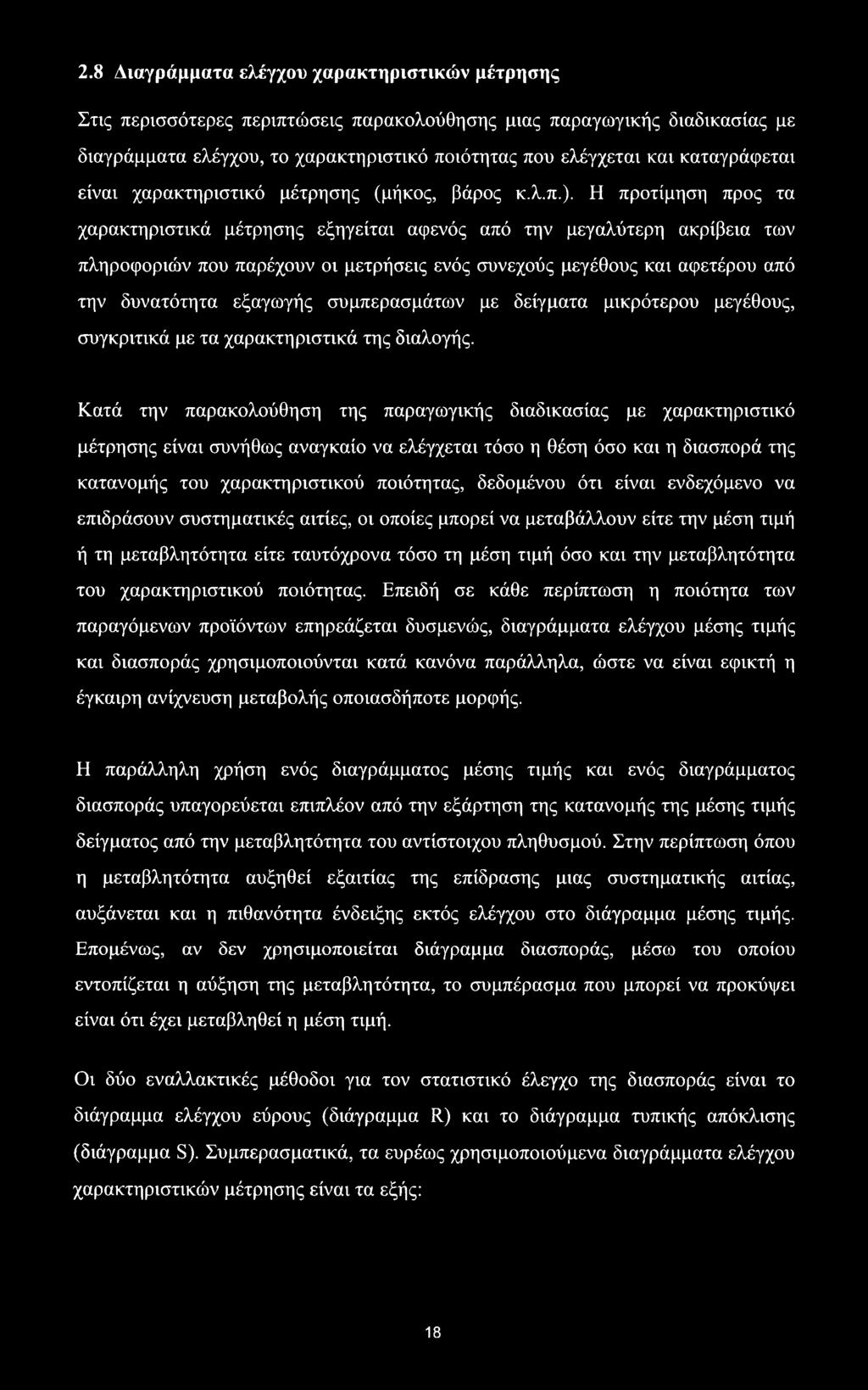 2.8 Διαγράμματα ελέγχου χαρακτηριστικών μέτρησης

Στις περισσότερες περιπτώσεις παρακολούθησης μιας παραγωγικής διαδικασίας με διαγράμματα ελέγχου, το χαρακτηριστικό ποιότητας που ελέγχεται και καταγράφεται είναι χαρακτηριστικό μέτρησης (μήκος, βάρος κ.λ.π.). Η προτίμηση προς τα χαρακτηριστικά μέτρησης εξηγείται αφενός από την μεγαλύτερη ακρίβεια των πληροφοριών που παρέχουν οι μετρήσεις ενός συνεχούς μεγέθους και αφετέρου από την δυνατότητα εξαγωγής συμπερασμάτων με δείγματα μικρότερου μεγέθους, συγκριτικά με τα χαρακτηριστικά της διαλογής.

Κατά την παρακολούθηση της παραγωγικής διαδικασίας με χαρακτηριστικό μέτρησης είναι συνήθως αναγκαίο να ελέγχεται τόσο η θέση όσο και η διασπορά της κατανομής του χαρακτηριστικού ποιότητας, δεδομένου ότι είναι ενδεχόμενο να επιδράσουν συστηματικές αιτίες, οι οποίες μπορεί να μεταβάλλουν είτε την μέση τιμή ή τη μεταβλητότητα είτε ταυτόχρονα τόσο τη μέση τιμή όσο και την μεταβλητότητα του χαρακτηριστικού ποιότητας. Επειδή σε κάθε περίπτωση η ποιότητα των παραγόμενων προϊόντων επηρεάζεται δυσμενώς, διαγράμματα ελέγχου μέσης τιμής και διασποράς χρησιμοποιούνται κατά κανόνα παράλληλα, ώστε να είναι εφικτή η έγκαιρη ανίχνευση μεταβολής οποιασδήποτε μορφής.

Η παράλληλη χρήση ενός διαγράμματος μέσης τιμής και ενός διαγράμματος διασποράς υπαγορεύεται επιπλέον από την εξάρτηση της κατανομής της μέσης τιμής δείγματος από την μεταβλητότητα του αντίστοιχου πληθυσμού. Στην περίπτωση όπου η μεταβλητότητα αυξηθεί εξαιτίας της επίδρασης μιας συστηματικής αιτίας, αυξάνεται και η πιθανότητα ένδειξης εκτός ελέγχου στο διάγραμμα μέσης τιμής. Επομένως, αν δεν χρησιμοποιείται διάγραμμα διασποράς, μέσω του οποίου εντοπίζεται η αύξηση της μεταβλητότητα, το συμπέρασμα που μπορεί να προκύψει είναι ότι έχει μεταβληθεί η μέση τιμή.

Οι δύο εναλλακτικές μέθοδοι για τον στατιστικό έλεγχο της διασποράς είναι το διάγραμμα ελέγχου εύρους (διάγραμμα R) και το διάγραμμα τυπικής απόκλισης (διάγραμμα S). Συμπερασματικά, τα ευρέως χρησιμοποιούμενα διαγράμματα ελέγχου χαρακτηριστικών μέτρησης είναι τα εξής:

18